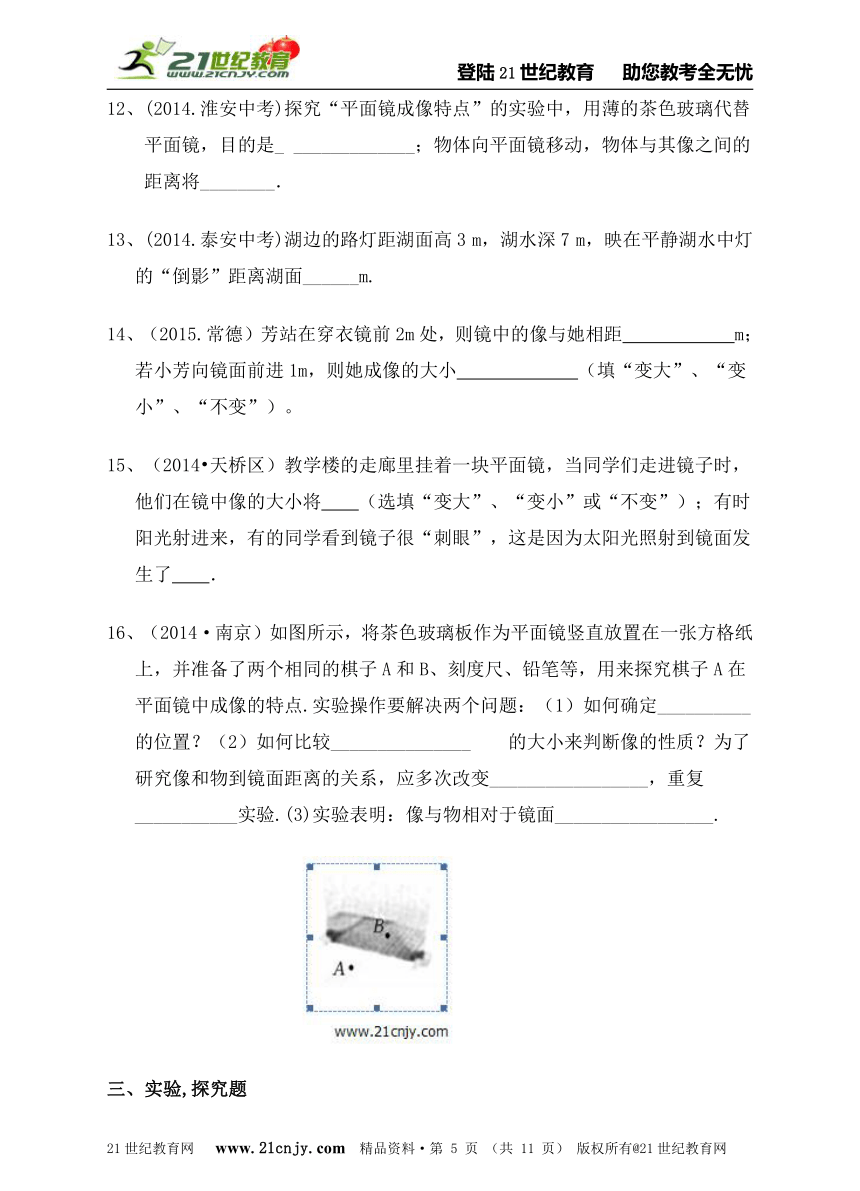 21世纪教育 www.21cnjy.com

登陆21世纪教育　助您教考全无忧

12、(2014.淮安中考)探究“平面镜成像特点”的实验中，用薄的茶色玻璃代替平面镜，目的是_ ______________；物体向平面镜移动，物体与其像之间的距离将________.

13、(2014.泰安中考)湖边的路灯距湖面高 3 m，湖水深 7 m，映在平静湖水中灯的“倒影”距离湖面______m.

14、（2015.常德）芳站在穿衣镜前 2m 处，则镜中的像与她相距____________m；若小芳向镜面前进 1m，则她成像的大小_____________（填“变大”、“变小”、“不变”）。

15、（2014•天桥区）教学楼的走廊里挂着一块平面镜，当同学们走进镜子时，他们在镜中像的大小将____（选填“变大”、“变小”或“不变”）；有时阳光射进来，有的同学看到镜子很“刺眼”，这是因为太阳光照射到镜面发生了____.

16、（2014·南京）如图所示，将茶色玻璃板作为平面镜竖直放置在一张方格纸上，并准备了两个相同的棋子 A 和 B、刻度尺、铅笔等，用来探究棋子 A 在平面镜中成像的特点.实验操作要解决两个问题：（1）如何确定__________的位置？（2）如何比较_______________　　的大小来判断像的性质？为了研究像和物到镜面距离的关系，应多次改变_________________，重复___________实验.(3)实验表明：像与物相对于镜面_________________.

B
A

www.21cnjy.com

三、实验,探究题

21世纪教育网　www.21cnjy.com　精品资料·第 5 页　（共 11 页）　版权所有@21世纪教育网